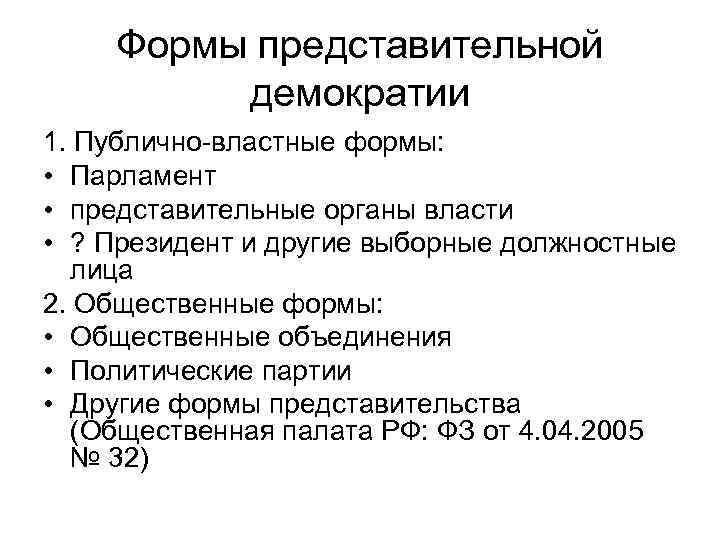 Формы представительной демократии

1. Публично-властные формы:
• Парламент
• представительные органы власти
• ? Президент и другие выборные должностные лица
2. Общественные формы:
• Общественные объединения
• Политические партии
• Другие формы представительства (Общественная палата РФ: ФЗ от 4.04.2005 № 32)